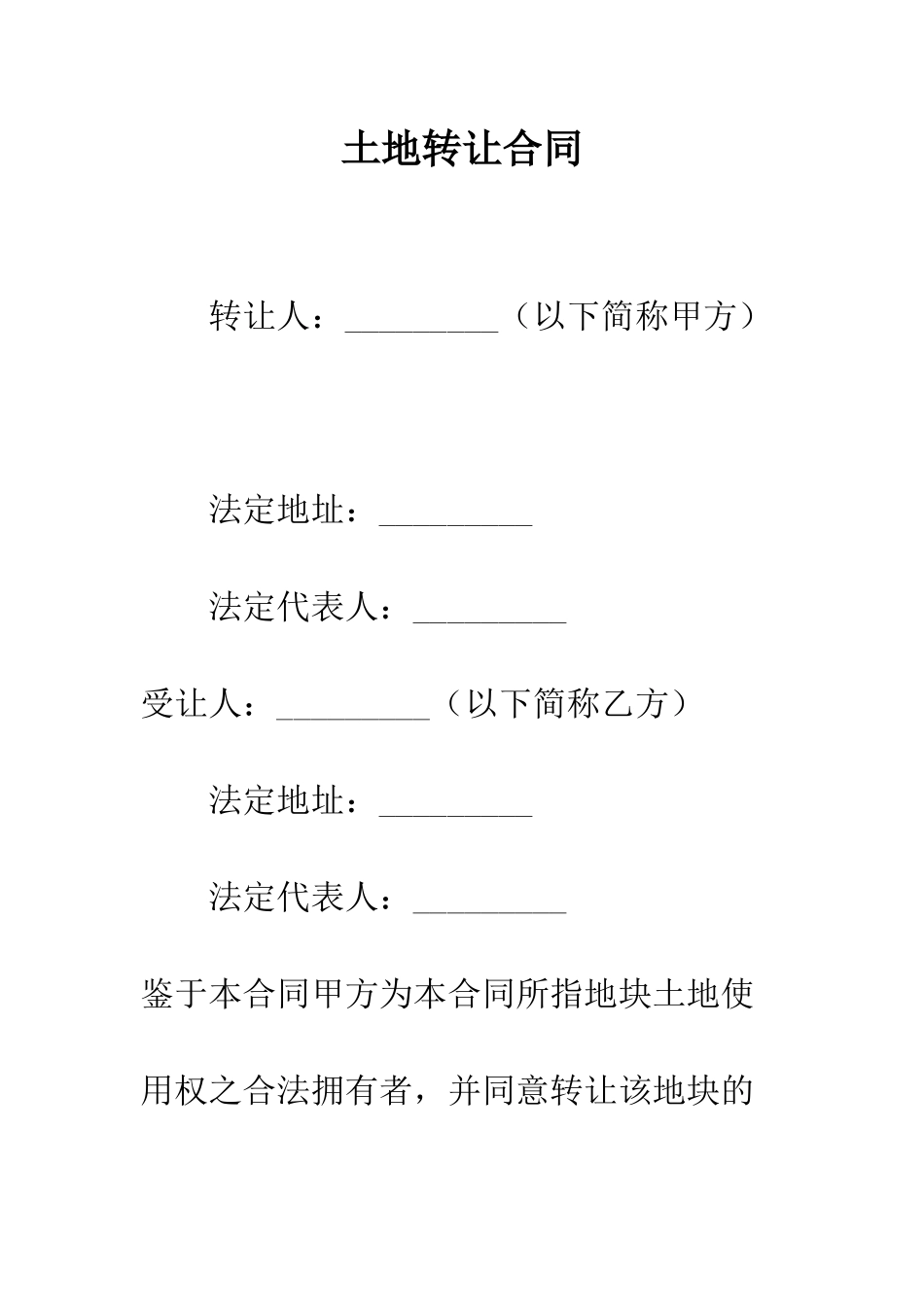 土地转让合同

转让人：_________（以下简称甲方）

法定地址：_________

法定代表人：_________

受让人：_________（以下简称乙方）

法定地址：_________

法定代表人：_________

鉴于本合同甲方为本合同所指地块土地使用权之合法拥有者，并同意转让该地块的